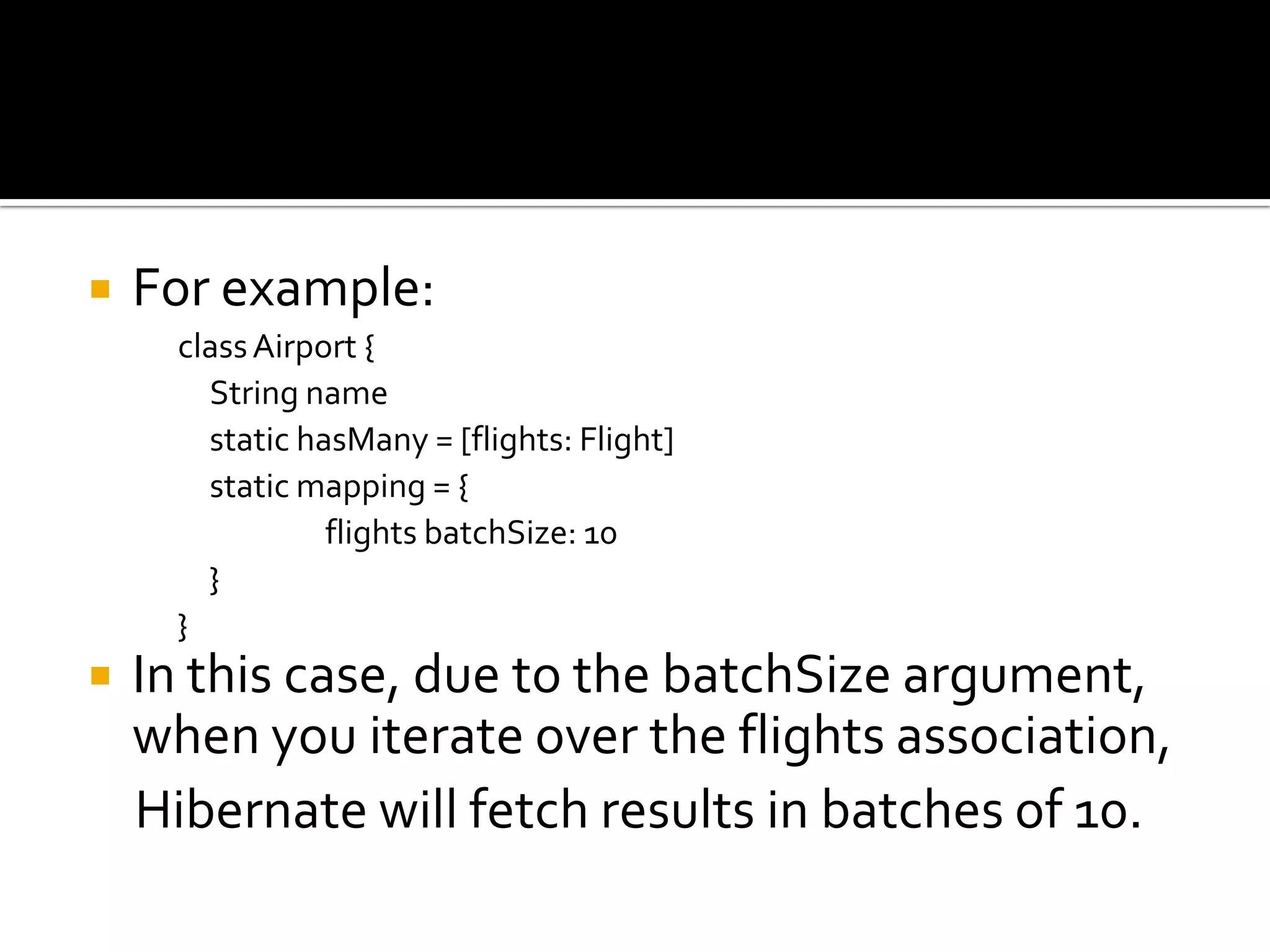 For example:

class Airport {
String name
static hasMany = [flights: Flight]
static mapping = {
flights batchSize: 10
}
}

In this case, due to the batchSize argument, when you iterate over the flights association, Hibernate will fetch results in batches of 10.